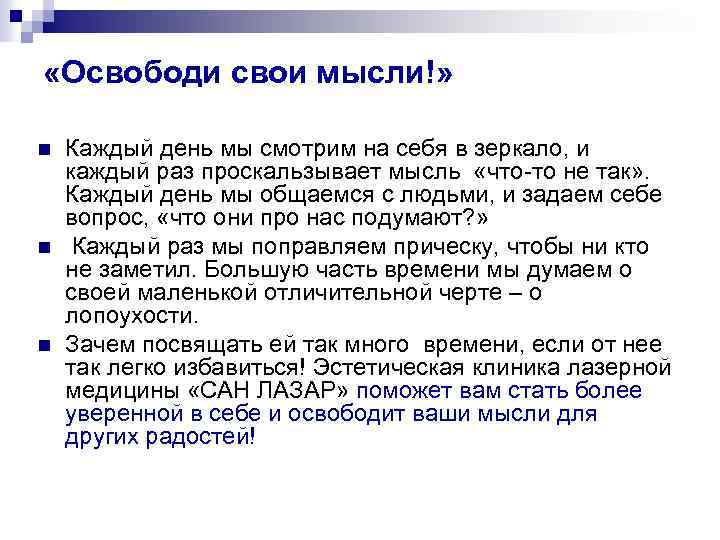 «Освободи свои мысли!»

Каждый день мы смотрим на себя в зеркало, и каждый раз проскальзывает мысль «что-то не так». Каждый день мы общаемся с людьми, и задаем себе вопрос, «что они про нас подумают?»

Каждый раз мы поправляем прическу, чтобы ни кто не заметил. Большую часть времени мы думаем о своей маленькой отличительной черте – о лопоухости.

Зачем посвящать ей так много времени, если от нее так легко избавиться! Эстетическая клиника лазерной медицины «САН ЛАЗАР» поможет вам стать более уверенной в себе и освободит ваши мысли для других радостей!